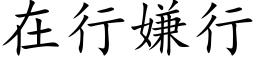 在行嫌行